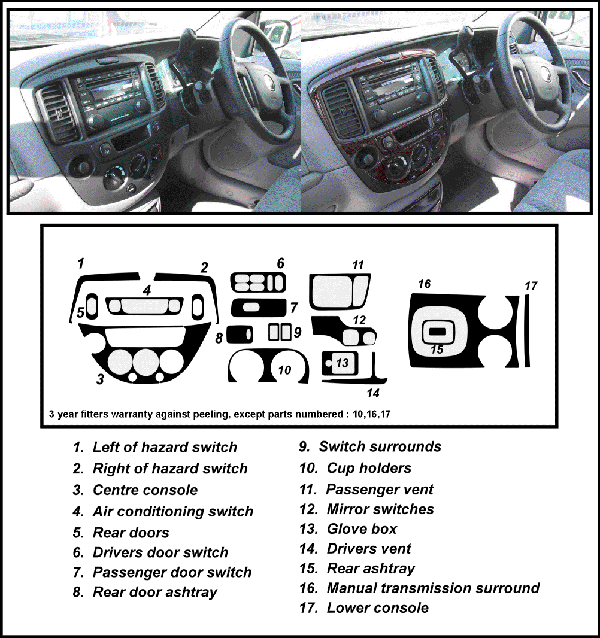 1
2
4
5
3
6
7
8
9
10
11
12
13
14
16
15
17

3 year fitters warranty against peeling, except parts numbered : 10,16,17

1. Left of hazard switch
2. Right of hazard switch
3. Centre console
4. Air conditioning switch
5. Rear doors
6. Drivers door switch
7. Passenger door switch
8. Rear door ashtray

9. Switch surrounds
10. Cup holders
11. Passenger vent
12. Mirror switches
13. Glove box
14. Drivers vent
15. Rear ashtray
16. Manual transmission surround
17. Lower console